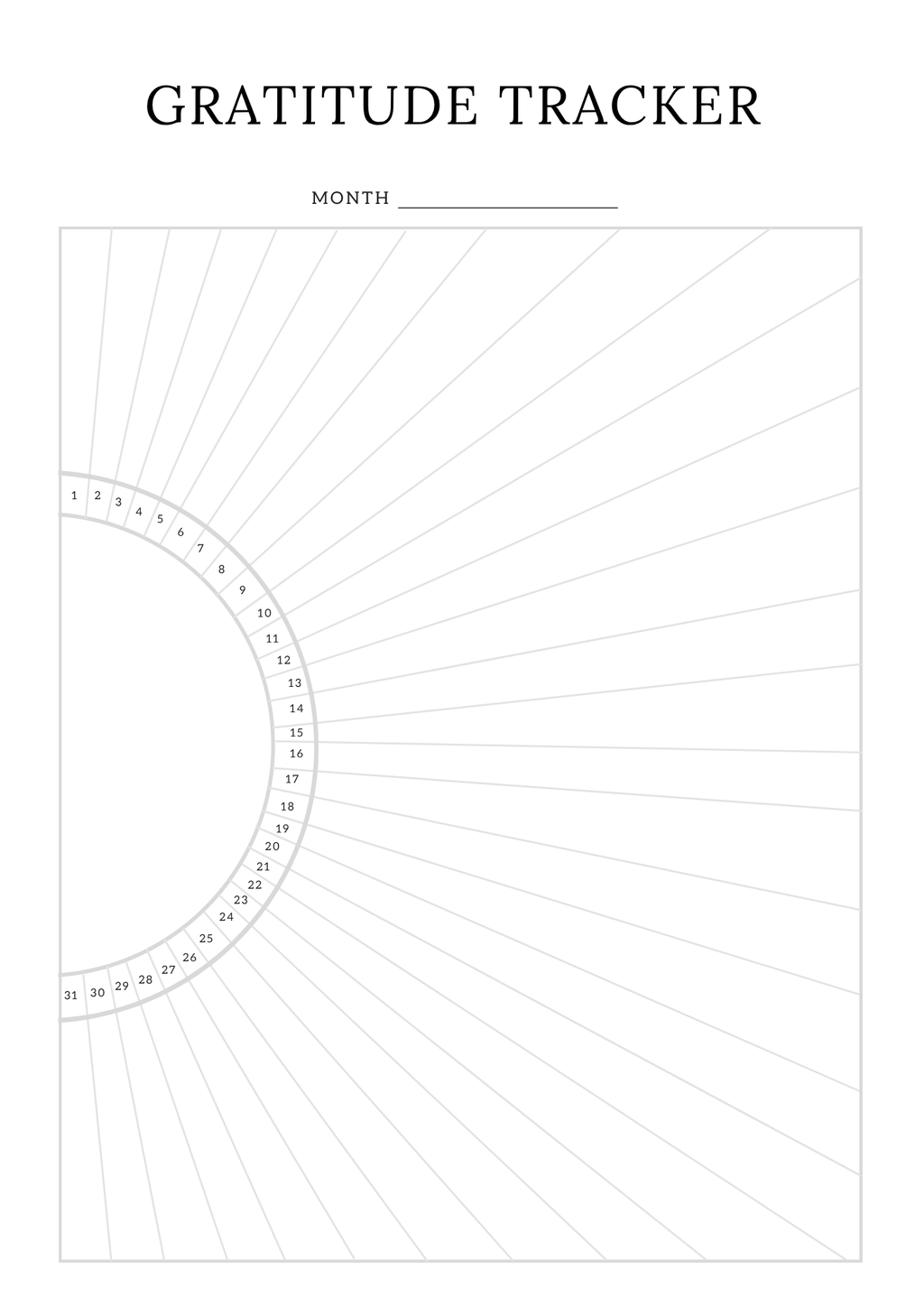 GRATITUDE TRACKER

MONTH ____

1
2
3
4
5
6
7
8
9
10
11
12
13
14
15
16
17
18
19
20
21
22
23
24
25
26
27
28
29
30
31